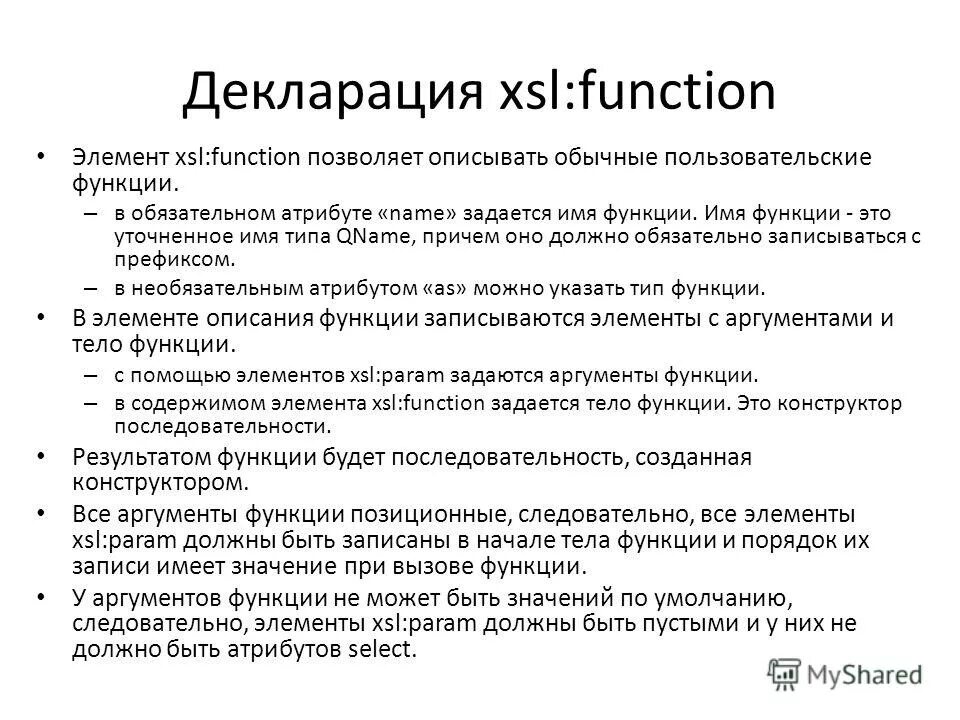 Декларация xsl:function

• Элемент xsl:function позволяет описывать обычные пользовательские функции.

– в обязательном атрибуте «name» задается имя функции. Имя функции - это уточненное имя типа QName, причем оно должно обязательно записываться с префиксом.

– в необязательным атрибутом «as» можно указать тип функции.

• В элементе описания функции записываются элементы с аргументами и тело функции.

– с помощью элементов xsl:param задаются аргументы функции.

– в содержимом элемента xsl:function задается тело функции. Это конструктор последовательности.

• Результатом функции будет последовательность, созданная конструктором.

• Все аргументы функции позиционные, следовательно, все элементы xsl:param должны быть записаны в начале тела функции и порядок их записи имеет значение при вызове функции.

• У аргументов функции не может быть значений по умолчанию, следовательно, элементы xsl:param должны быть пустыми и у них не должно быть атрибутов select.

MyShared